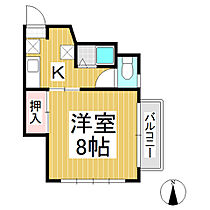 K

押入

洋室
8帖

バルコニー

N